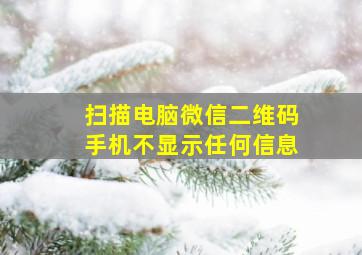 扫描电脑微信二维码
手机不显示任何信息